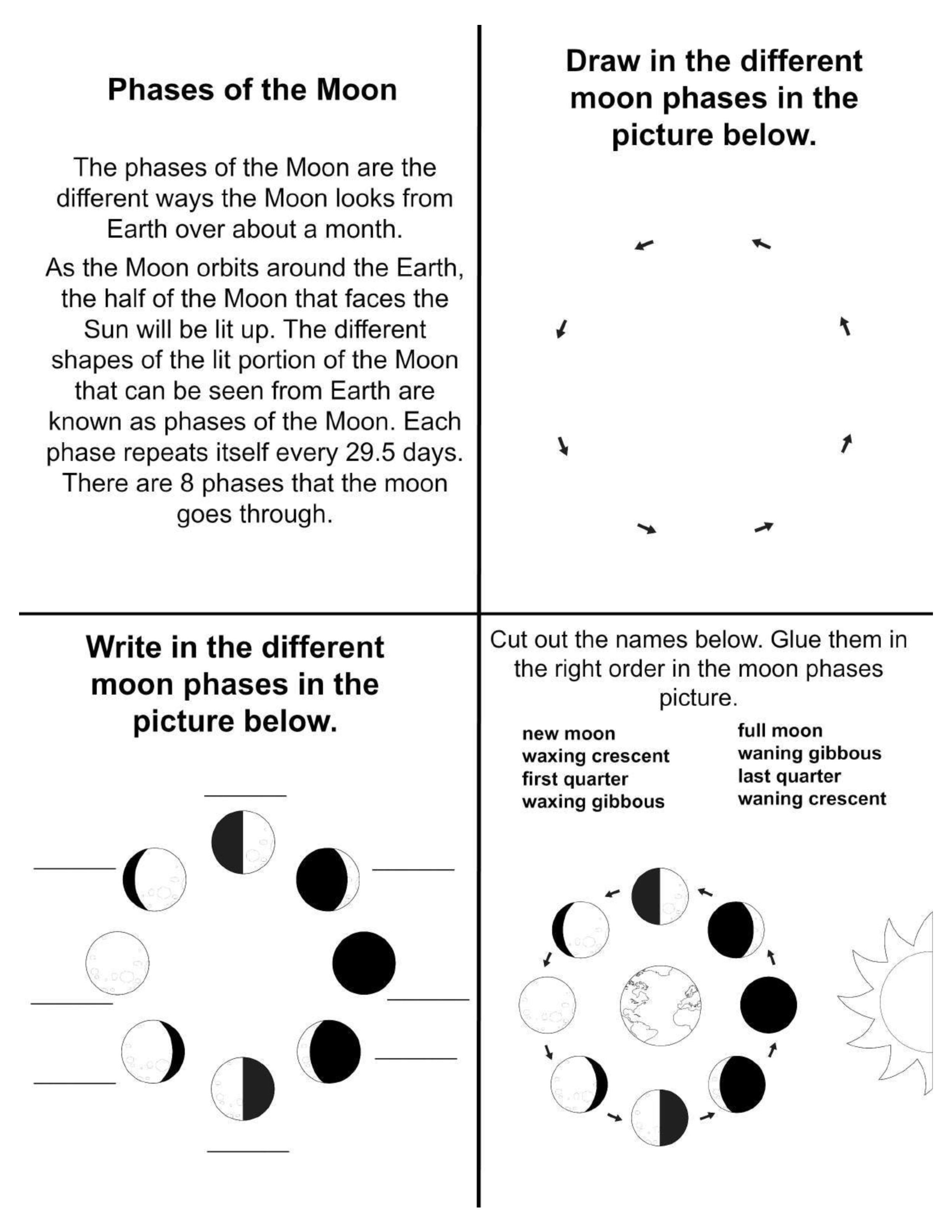 Phases of the Moon

The phases of the Moon are the different ways the Moon looks from Earth over about a month.

As the Moon orbits around the Earth, the half of the Moon that faces the Sun will be lit up. The different shapes of the lit portion of the Moon that can be seen from Earth are known as phases of the Moon. Each phase repeats itself every 29.5 days. There are 8 phases that the moon goes through.

Draw in the different moon phases in the picture below.

Write in the different moon phases in the picture below.

____

____

____

____

____

____

____

____

Cut out the names below. Glue them in the right order in the moon phases picture.

new moon
waxing crescent
first quarter
waxing gibbous

full moon
waning gibbous
last quarter
waning crescent